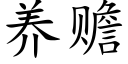 养赡